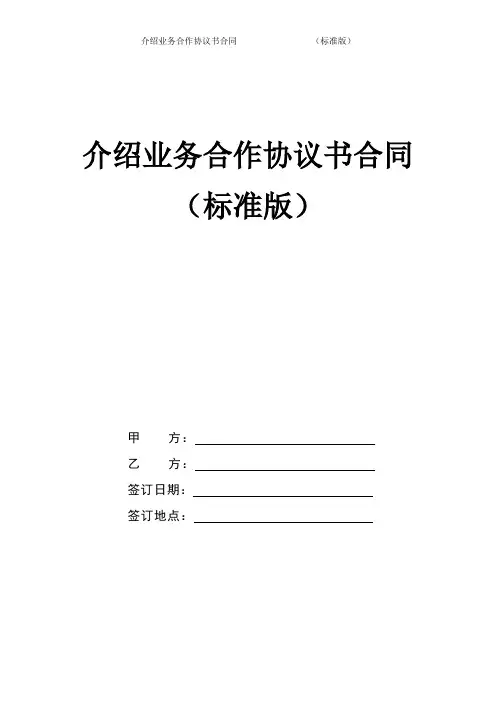 介绍业务合作协议书合同 （标准版）

介绍业务合作协议书合同
（标准版）

甲 方：____

乙 方：____

签订日期：____

签订地点：____